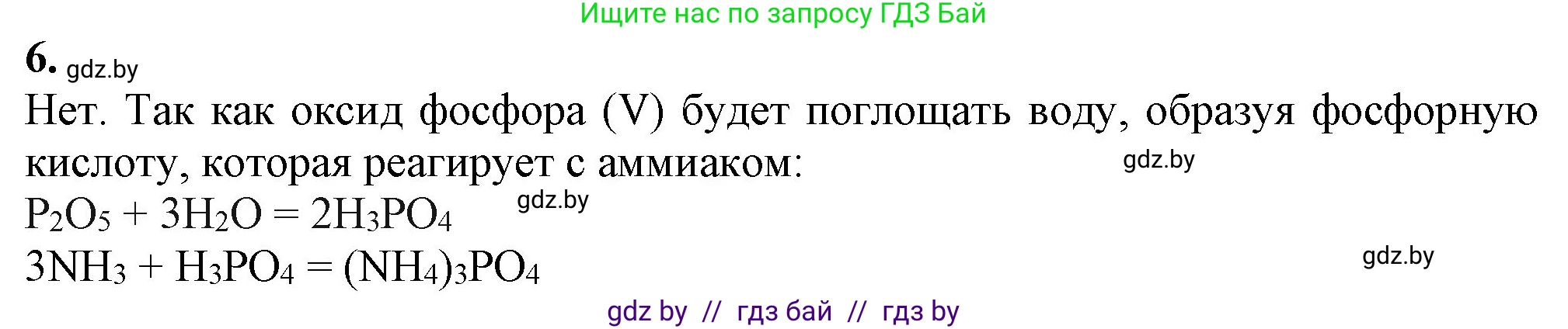 Ищите нас по запросу ГДЗ Бай

6. gdz.by

Нет. Так как оксид фосфора (V) будет поглощать воду, образуя фосфорную кислоту, которая реагирует с аммиаком: gdz.by

$P_2O_5 + 3H_2O = 2H_3PO_4$ gdz.by

$3NH_3 + H_3PO_4 = (NH_4)_3PO_4$ gdz.by

gdz by // гдз бай // гдз by